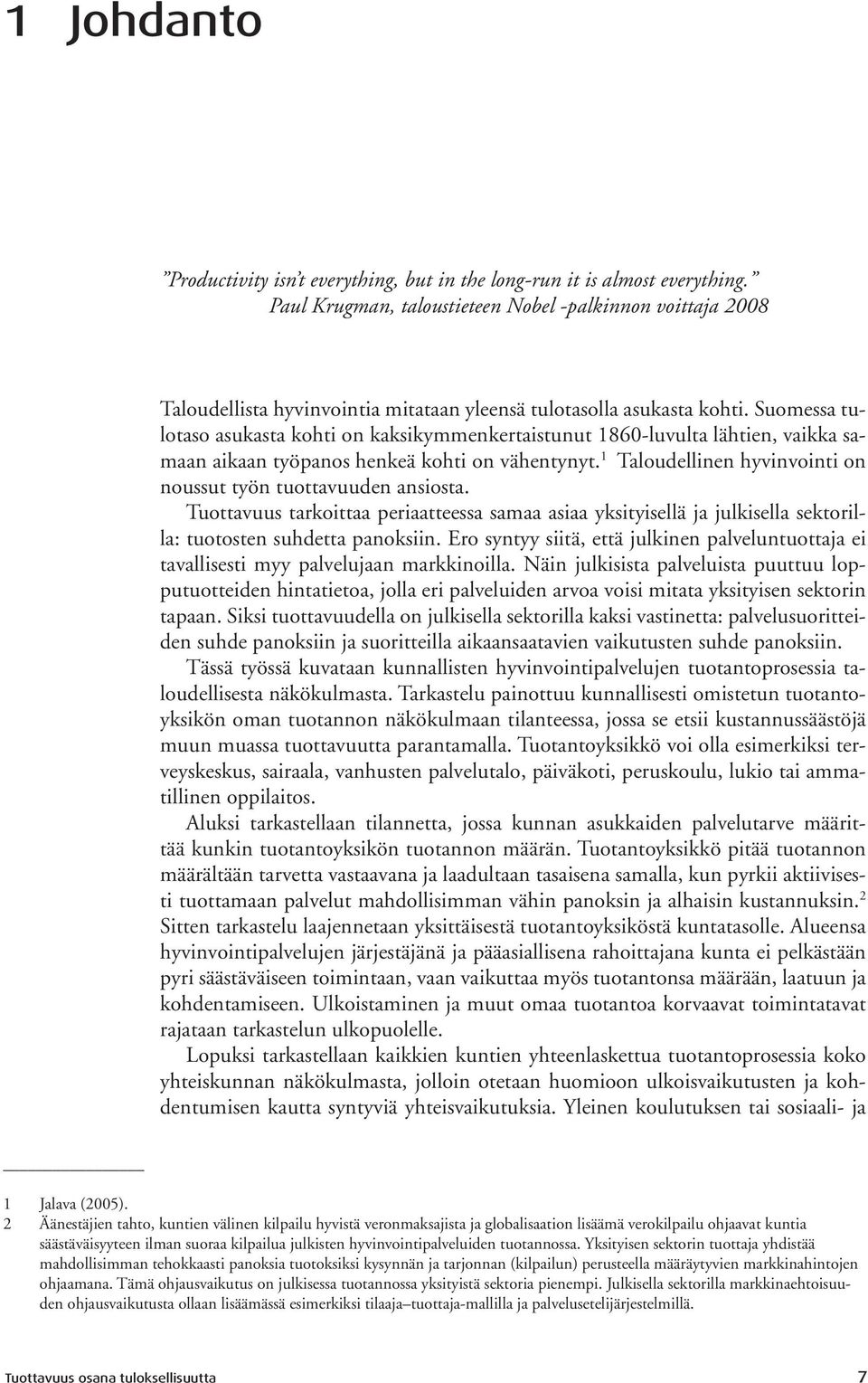 1 Johdanto

"Productivity isn't everything, but in the long-run it is almost everything."
Paul Krugman, taloustieteen Nobel -palkinnon voittaja 2008

Taloudellista hyvinvointia mitataan yleensä tulotasolla asukasta kohti. Suomessa tulotaso asukasta kohti on kaksikymmenkertaistunut 1860-luvulta lähtien, vaikka samaan aikaan työpanos henkeä kohti on vähentynyt.$^1$ Taloudellinen hyvinvointi on noussut työn tuottavuuden ansiosta.

Tuottavuus tarkoittaa periaatteessa samaa asiaa yksityisellä ja julkisella sektorilla: tuotosten suhdetta panoksiin. Ero syntyy siitä, että julkinen palveluntuottaja ei tavallisesti myy palvelujaan markkinoilla. Näin julkisista palveluista puuttuu lopputuotteiden hintatietoa, jolla eri palveluiden arvoa voisi mitata yksityisen sektorin tapaan. Siksi tuottavuudella on julkisella sektorilla kaksi vastinetta: palvelusuoritteiden suhde panoksiin ja suoritteilla aikaansaatavien vaikutusten suhde panoksiin.

Tässä työssä kuvataan kunnallisten hyvinvointipalvelujen tuotantoprosessia taloudellisesta näkökulmasta. Tarkastelu painottuu kunnallisesti omistetun tuotantoyksikön oman tuotannon näkökulmaan tilanteessa, jossa se etsii kustannussäästöjä muun muassa tuottavuutta parantamalla. Tuotantoyksikkö voi olla esimerkiksi terveyskeskus, sairaala, vanhusten palvelutalo, päiväkoti, peruskoulu, lukio tai ammatillinen oppilaitos.

Aluksi tarkastellaan tilannetta, jossa kunnan asukkaiden palvelutarve määrittää kunkin tuotantoyksikön tuotannon määrän. Tuotantoyksikkö pitää tuotannon määrältään tarvetta vastaavana ja laadultaan tasaisena samalla, kun pyrkii aktiivisesti tuottamaan palvelut mahdollisimman vähin panoksin ja alhaisin kustannuksin.$^2$ Sitten tarkastelu laajennetaan yksittäisestä tuotantoyksiköstä kuntatasolle. Alueensa hyvinvointipalvelujen järjestäjänä ja pääasiallisena rahoittajana kunta ei pelkästään pyri säästäväiseen toimintaan, vaan vaikuttaa myös tuotantonsa määrään, laatuun ja kohdentamiseen. Ulkoistaminen ja muut omaa tuotantoa korvaavat toimintatavat rajataan tarkastelun ulkopuolelle.

Lopuksi tarkastellaan kaikkien kuntien yhteenlaskettua tuotantoprosessia koko yhteiskunnan näkökulmasta, jolloin otetaan huomioon ulkoisvaikutusten ja kohdentumisen kautta syntyviä yhteisvaikutuksia. Yleinen koulutuksen tai sosiaali- ja

1 Jalava (2005).
2 Äänestäjien tahto, kuntien välinen kilpailu hyvistä veronmaksajista ja globalisaation lisäämä verokilpailu ohjaavat kuntia säästäväisyyteen ilman suoraa kilpailua julkisten hyvinvointipalveluiden tuotannossa. Yksityisen sektorin tuottaja yhdistää mahdollisimman tehokkaasti panoksia tuotoksiksi kysynnän ja tarjonnan (kilpailun) perusteella määräytyvien markkinahintojen ohjaamana. Tämä ohjausvaikutus on julkisessa tuotannossa yksityistä sektoria pienempi. Julkisella sektorilla markkinaehtoisuuden ohjausvaikutusta ollaan lisäämässä esimerkiksi tilaaja–tuottaja-mallilla ja palvelusetelijärjestelmillä.

Tuottavuus osana tuloksellisuutta 7